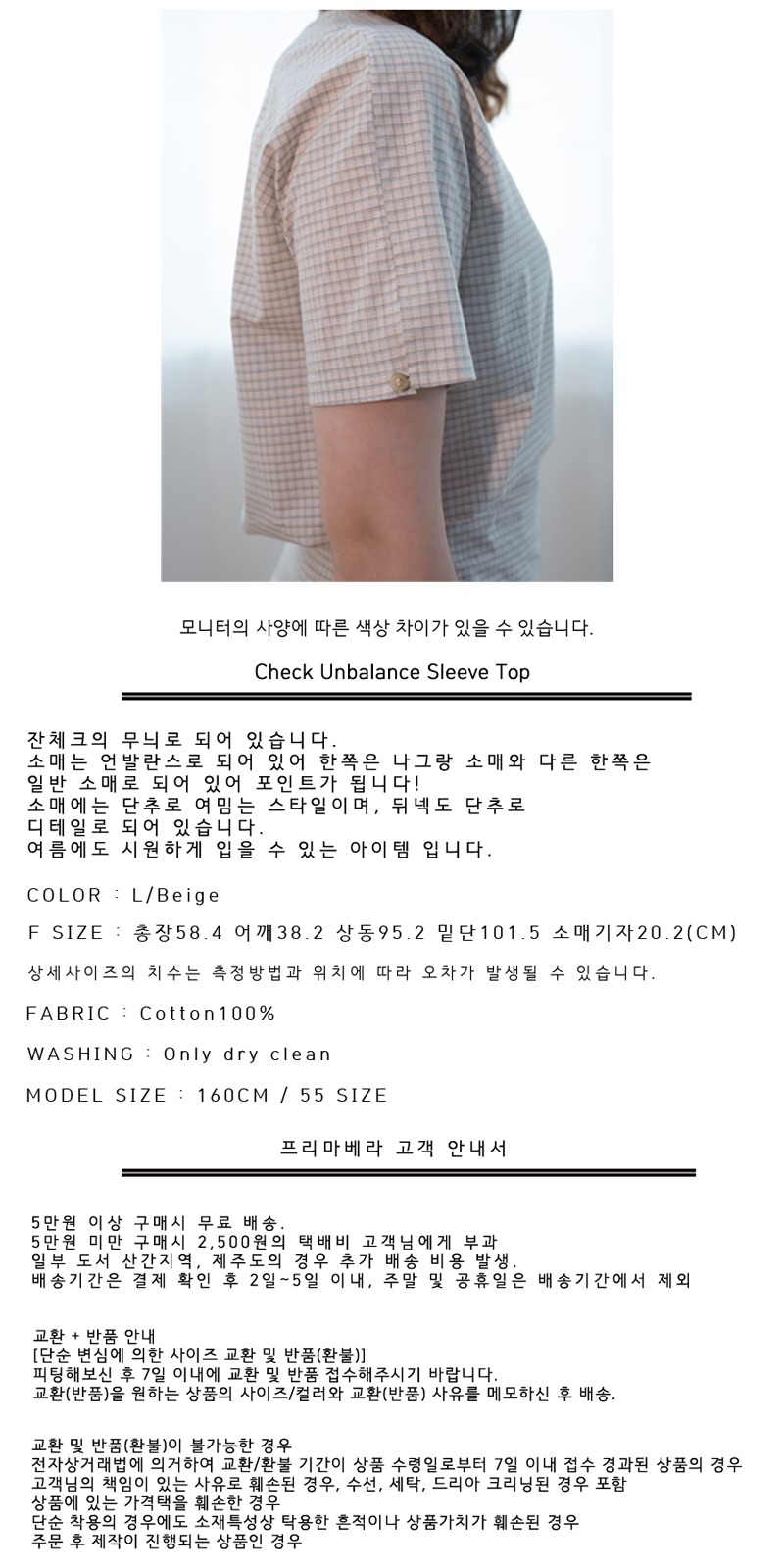 모니터의 사양에 따른 색상 차이가 있을 수 있습니다.

Check Unbalance Sleeve Top

잔체크의 무늬로 되어 있습니다.
소매는 언발란스로 되어 있어 한쪽은 나그랑 소매와 다른 한쪽은
일반 소매로 되어 있어 포인트가 됩니다!
소매에는 단추로 여밈는 스타일이며, 뒤넥도 단추로
디테일로 되어 있습니다.
여름에도 시원하게 입을 수 있는 아이템 입니다.

COLOR : L/Beige

F SIZE : 총장58.4 어깨38.2 상동95.2 밑단101.5 소매기자20.2(CM)

상세사이즈의 치수는 측정방법과 위치에 따라 오차가 발생될 수 있습니다.

FABRIC : Cotton100%

WASHING : Only dry clean

MODEL SIZE : 160CM / 55 SIZE

프리마베라 고객 안내서

5만원 이상 구매시 무료 배송.
5만원 미만 구매시 2,500원의 택배비 고객님에게 부과
일부 도서 산간지역, 제주도의 경우 추가 배송 비용 발생.
배송기간은 결제 확인 후 2일~5일 이내, 주말 및 공휴일은 배송기간에서 제외

교환 + 반품 안내
[단순 변심에 의한 사이즈 교환 및 반품(환불)]
피팅해보신 후 7일 이내에 교환 및 반품 접수해주시기 바랍니다.
교환(반품)을 원하는 상품의 사이즈/컬러와 교환(반품) 사유를 메모하신 후 배송.

교환 및 반품(환불)이 불가능한 경우
전자상거래법에 의거하여 교환/환불 기간이 상품 수령일로부터 7일 이내 접수 경과된 상품의 경우
고객님의 책임이 있는 사유로 훼손된 경우, 수선, 세탁, 드리아 크리닝된 경우 포함
상품에 있는 가격택을 훼손한 경우
단순 착용의 경우에도 소재특성상 탁용한 흔적이나 상품가치가 훼손된 경우
주문 후 제작이 진행되는 상품인 경우